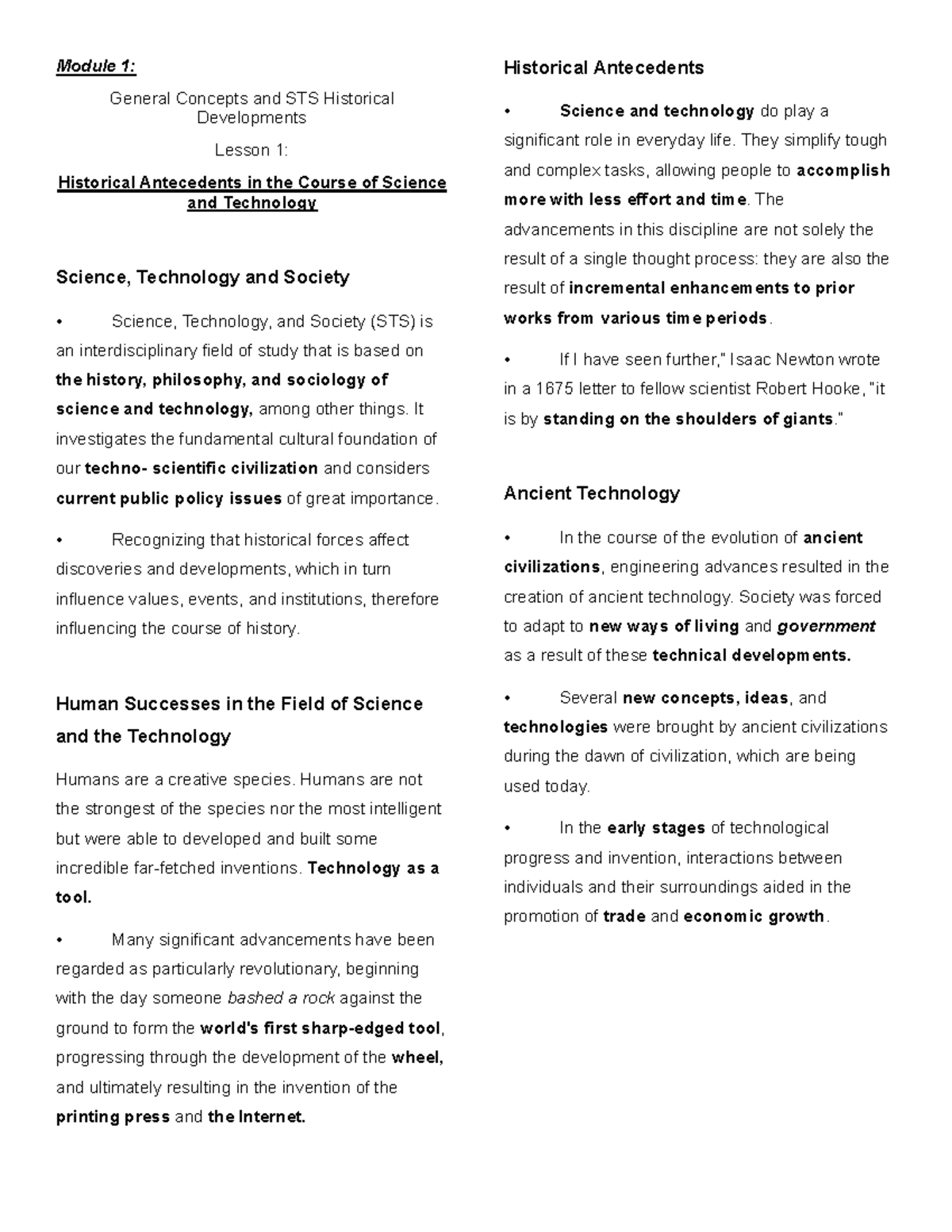 Module 1:

General Concepts and STS Historical Developments

Lesson 1:

Historical Antecedents in the Course of Science and Technology

Science, Technology and Society

• Science, Technology, and Society (STS) is an interdisciplinary field of study that is based on the history, philosophy, and sociology of science and technology, among other things. It investigates the fundamental cultural foundation of our techno- scientific civilization and considers current public policy issues of great importance.

• Recognizing that historical forces affect discoveries and developments, which in turn influence values, events, and institutions, therefore influencing the course of history.

Human Successes in the Field of Science and the Technology

Humans are a creative species. Humans are not the strongest of the species nor the most intelligent but were able to developed and built some incredible far-fetched inventions. Technology as a tool.

• Many significant advancements have been regarded as particularly revolutionary, beginning with the day someone bashed a rock against the ground to form the world's first sharp-edged tool, progressing through the development of the wheel, and ultimately resulting in the invention of the printing press and the Internet.

Historical Antecedents

• Science and technology do play a significant role in everyday life. They simplify tough and complex tasks, allowing people to accomplish more with less effort and time. The advancements in this discipline are not solely the result of a single thought process: they are also the result of incremental enhancements to prior works from various time periods.

• If I have seen further," Isaac Newton wrote in a 1675 letter to fellow scientist Robert Hooke, "it is by standing on the shoulders of giants."

Ancient Technology

• In the course of the evolution of ancient civilizations, engineering advances resulted in the creation of ancient technology. Society was forced to adapt to new ways of living and government as a result of these technical developments.

• Several new concepts, ideas, and technologies were brought by ancient civilizations during the dawn of civilization, which are being used today.

• In the early stages of technological progress and invention, interactions between individuals and their surroundings aided in the promotion of trade and economic growth.